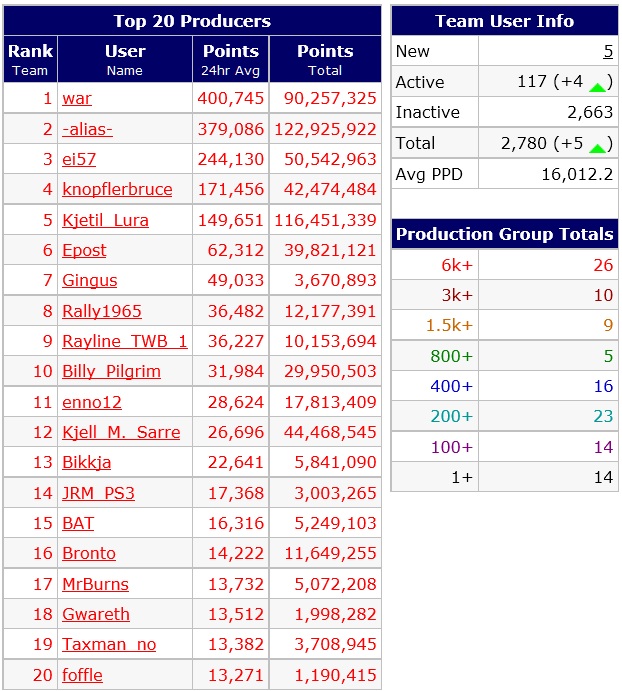 Top 20 Producers

| Rank Team | User Name | Points 24hr Avg | Points Total |
|---|---|---|---|
| 1 | war | 400,745 | 90,257,325 |
| 2 | -alias- | 379,086 | 122,925,922 |
| 3 | ei57 | 244,130 | 50,542,963 |
| 4 | knopflerbruce | 171,456 | 42,474,484 |
| 5 | Kjetil_Lura | 149,651 | 116,451,339 |
| 6 | Epost | 62,312 | 39,821,121 |
| 7 | Gingus | 49,033 | 3,670,893 |
| 8 | Rally1965 | 36,482 | 12,177,391 |
| 9 | Rayline_TWB_1 | 36,227 | 10,153,694 |
| 10 | Billy_Pilgrim | 31,984 | 29,950,503 |
| 11 | enno12 | 28,624 | 17,813,409 |
| 12 | Kjell_M._Sarre | 26,696 | 44,468,545 |
| 13 | Bikkja | 22,641 | 5,841,090 |
| 14 | JRM_PS3 | 17,368 | 3,003,265 |
| 15 | BAT | 16,316 | 5,249,103 |
| 16 | Bronto | 14,222 | 11,649,255 |
| 17 | MrBurns | 13,732 | 5,072,208 |
| 18 | Gwareth | 13,512 | 1,998,282 |
| 19 | Taxman_no | 13,382 | 3,708,945 |
| 20 | foffle | 13,271 | 1,190,415 |

Team User Info

| | |
|---|---|
| New | 5 |
| Active | 117 (+4 ) |
| Inactive | 2,663 |
| Total | 2,780 (+5 ) |
| Avg PPD | 16,012.2 |

Production Group Totals

| | |
|---|---|
| 6k+ | 26 |
| 3k+ | 10 |
| 1.5k+ | 9 |
| 800+ | 5 |
| 400+ | 16 |
| 200+ | 23 |
| 100+ | 14 |
| 1+ | 14 |